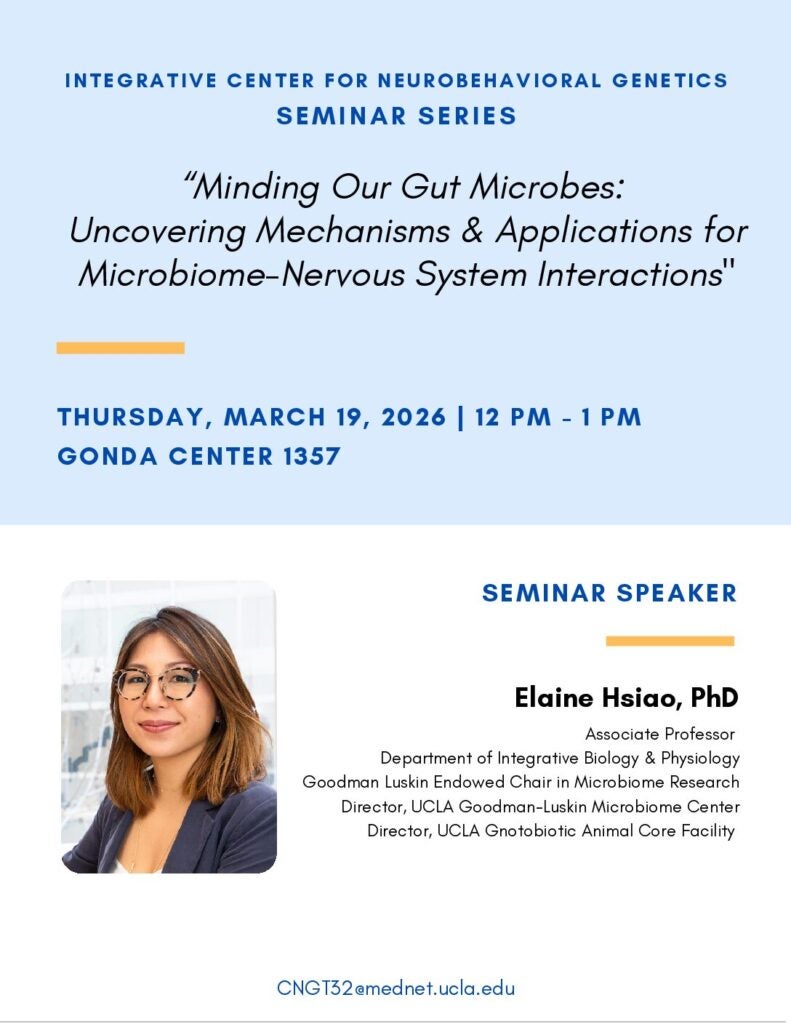 INTEGRATIVE CENTER FOR NEUROBEHAVIORAL GENETICS
SEMINAR SERIES

"Minding Our Gut Microbes: Uncovering Mechanisms & Applications for Microbiome-Nervous System Interactions"

THURSDAY, MARCH 19, 2026 | 12 PM - 1 PM
GONDA CENTER 1357

SEMINAR SPEAKER

Elaine Hsiao, PhD
Associate Professor
Department of Integrative Biology & Physiology
Goodman Luskin Endowed Chair in Microbiome Research
Director, UCLA Goodman-Luskin Microbiome Center
Director, UCLA Gnotobiotic Animal Core Facility

CNGT32@mednet.ucla.edu